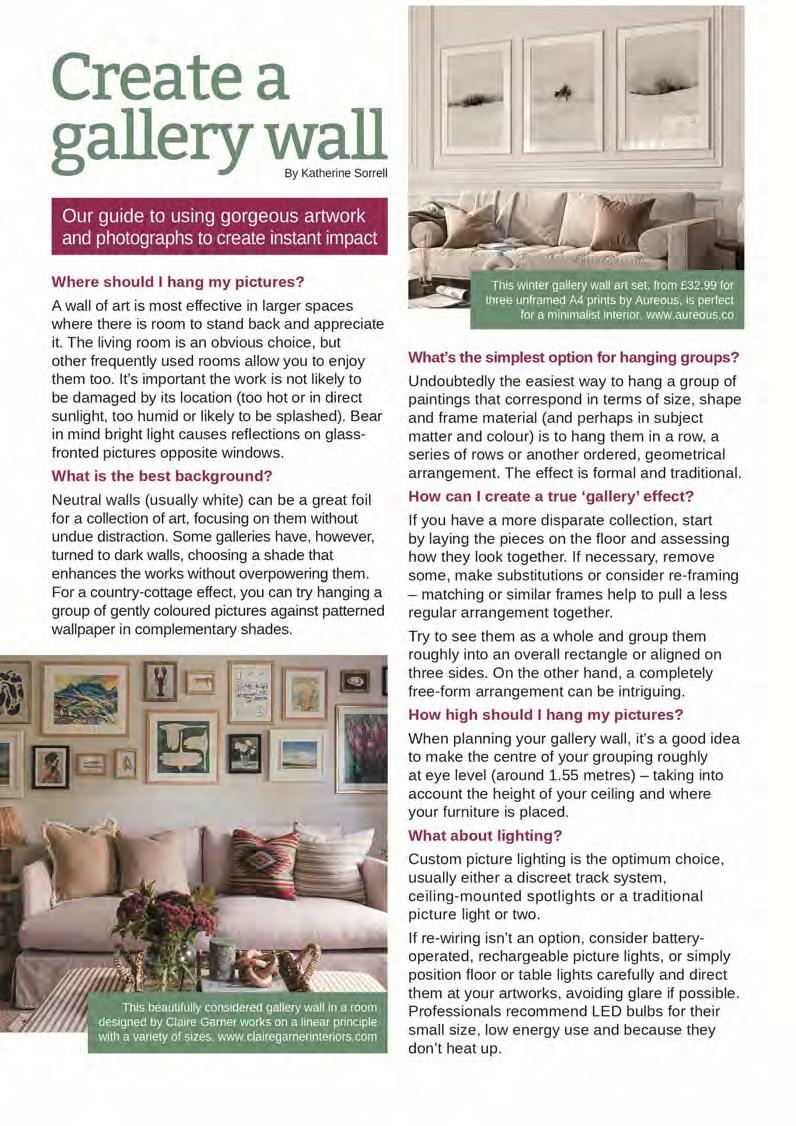 Create a gallery wall

By Katherine Sorrell

Our guide to using gorgeous artwork and photographs to create instant impact

Where should I hang my pictures?

A wall of art is most effective in larger spaces where there is room to stand back and appreciate it. The living room is an obvious choice, but other frequently used rooms allow you to enjoy them too. It's important the work is not likely to be damaged by its location (too hot or in direct sunlight, too humid or likely to be splashed). Bear in mind bright light causes reflections on glass-fronted pictures opposite windows.

What is the best background?

Neutral walls (usually white) can be a great foil for a collection of art, focusing on them without undue distraction. Some galleries have, however, turned to dark walls, choosing a shade that enhances the works without overpowering them. For a country-cottage effect, you can try hanging a group of gently coloured pictures against patterned wallpaper in complementary shades.

This beautifully considered gallery wall in a room designed by Claire Garner works on a linear principle with a variety of sizes. www.clairegarnerinteriors.com

This winter gallery wall art set, from £32.99 for three unframed A4 prints by Aureous, is perfect for a minimalist interior. www.aureous.co

What's the simplest option for hanging groups?

Undoubtedly the easiest way to hang a group of paintings that correspond in terms of size, shape and frame material (and perhaps in subject matter and colour) is to hang them in a row, a series of rows or another ordered, geometrical arrangement. The effect is formal and traditional.

How can I create a true 'gallery' effect?

If you have a more disparate collection, start by laying the pieces on the floor and assessing how they look together. If necessary, remove some, make substitutions or consider re-framing – matching or similar frames help to pull a less regular arrangement together.

Try to see them as a whole and group them roughly into an overall rectangle or aligned on three sides. On the other hand, a completely free-form arrangement can be intriguing.

How high should I hang my pictures?

When planning your gallery wall, it's a good idea to make the centre of your grouping roughly at eye level (around 1.55 metres) – taking into account the height of your ceiling and where your furniture is placed.

What about lighting?

Custom picture lighting is the optimum choice, usually either a discreet track system, ceiling-mounted spotlights or a traditional picture light or two.

If re-wiring isn't an option, consider battery-operated, rechargeable picture lights, or simply position floor or table lights carefully and direct them at your artworks, avoiding glare if possible. Professionals recommend LED bulbs for their small size, low energy use and because they don't heat up.